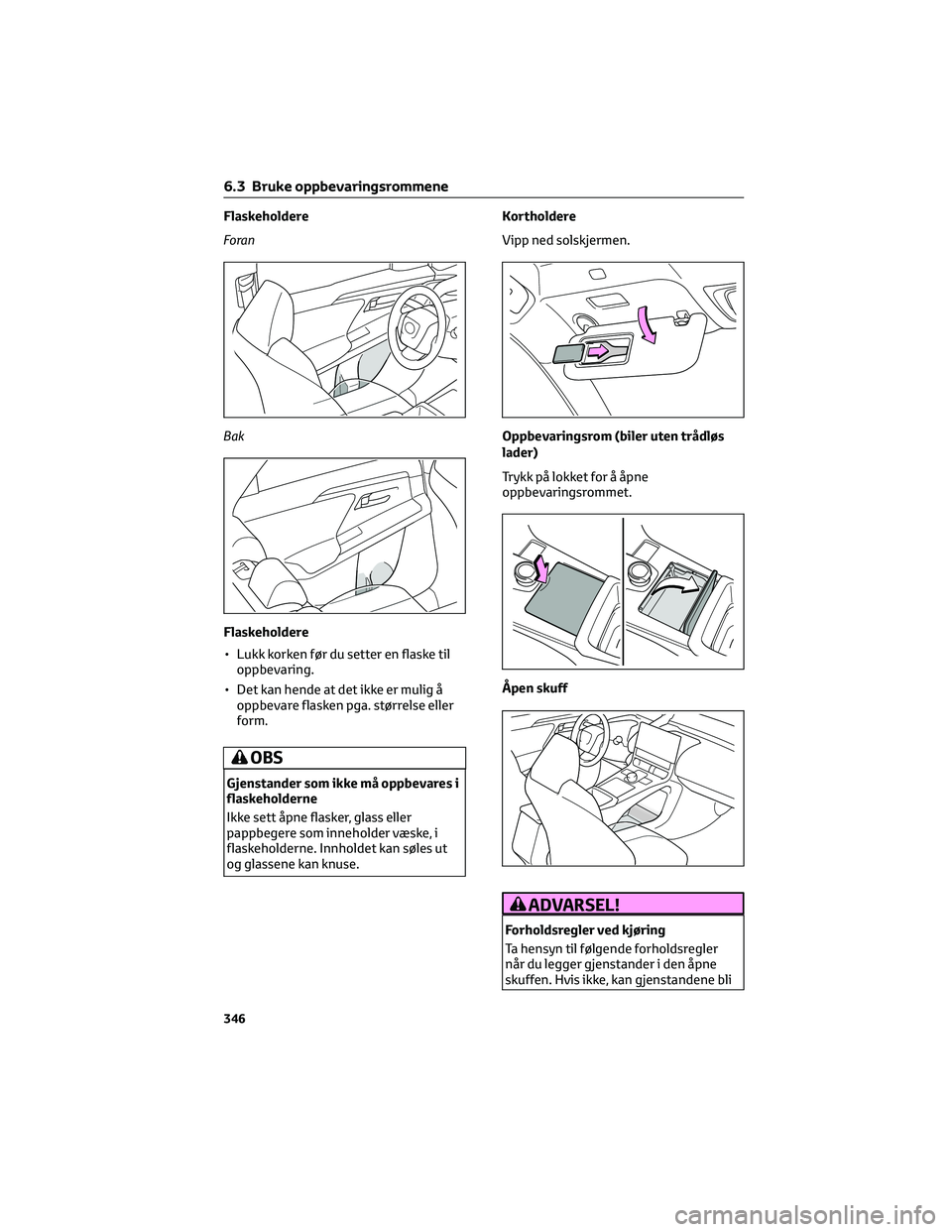 6.3 Bruke oppbevaringsrommene

Flaskeholdere

Foran

Bak

Flaskeholdere

• Lukk korken før du setter en flaske til oppbevaring.

• Det kan hende at det ikke er mulig å oppbevare flasken pga. størrelse eller form.

OBS

Gjenstander som ikke må oppbevares i flaskeholderne

Ikke sett åpne flasker, glass eller pappbegere som inneholder væske, i flaskeholderne. Innholdet kan søles ut og glassene kan knuse.

Kortholdere

Vipp ned solskjermen.

Oppbevaringsrom (biler uten trådløs lader)

Trykk på lokket for å åpne oppbevaringsrommet.

Åpen skuff

ADVARSEL!

Forholdsregler ved kjøring

Ta hensyn til følgende forholdsregler når du legger gjenstander i den åpne skuffen. Hvis ikke, kan gjenstandene bli

346

carmanualsonline.info